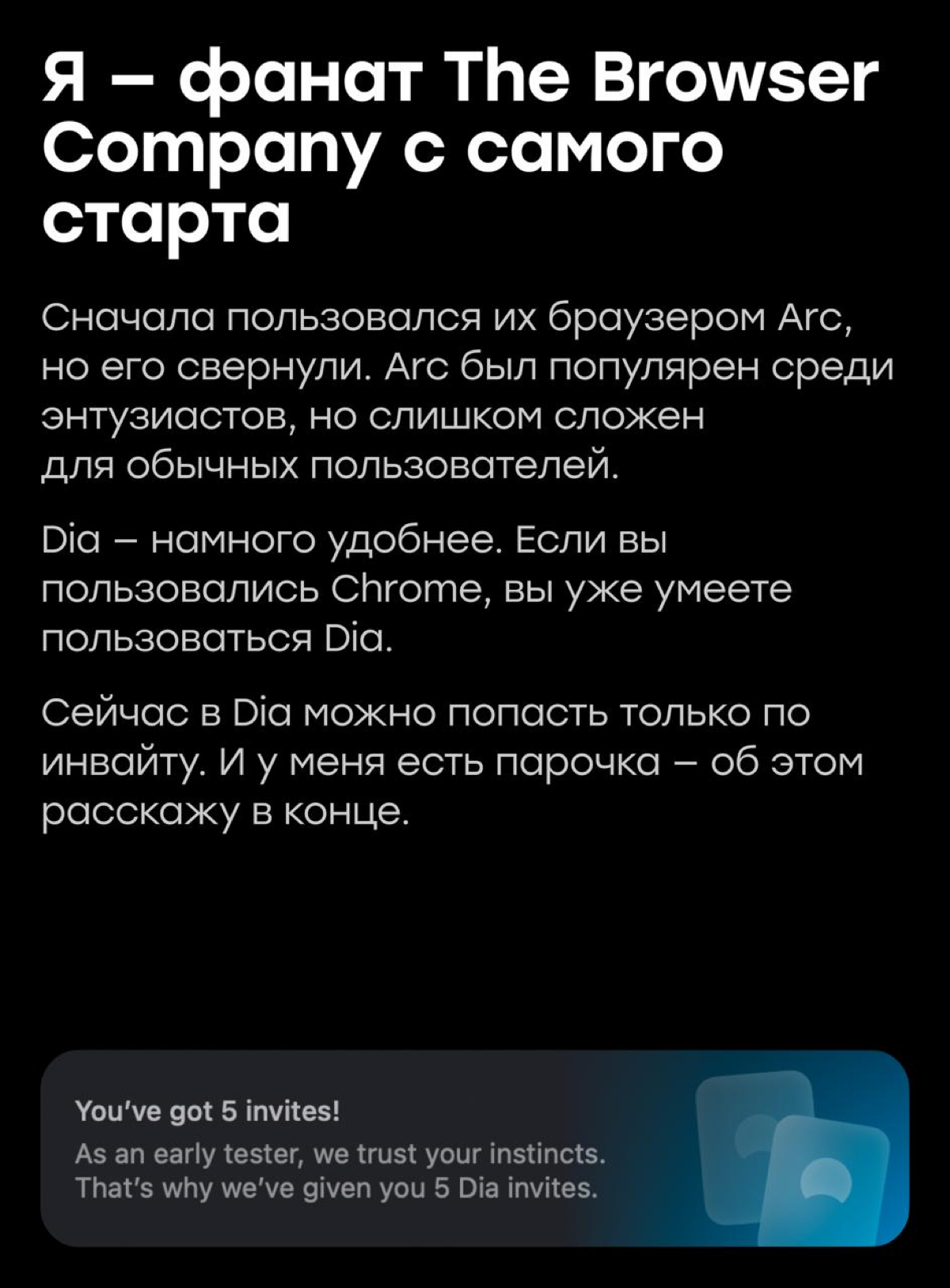 Я – фанат The Browser Company с самого старта

Сначала пользовался их браузером Arc, но его свернули. Arc был популярен среди энтузиастов, но слишком сложен для обычных пользователей.

Dia – намного удобнее. Если вы пользовались Chrome, вы уже умеете пользоваться Dia.

Сейчас в Dia можно попасть только по инвайту. И у меня есть парочка – об этом расскажу в конце.

You've got 5 invites!
As an early tester, we trust your instincts. That's why we've given you 5 Dia invites.